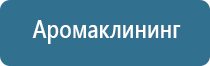 Аромаклининг